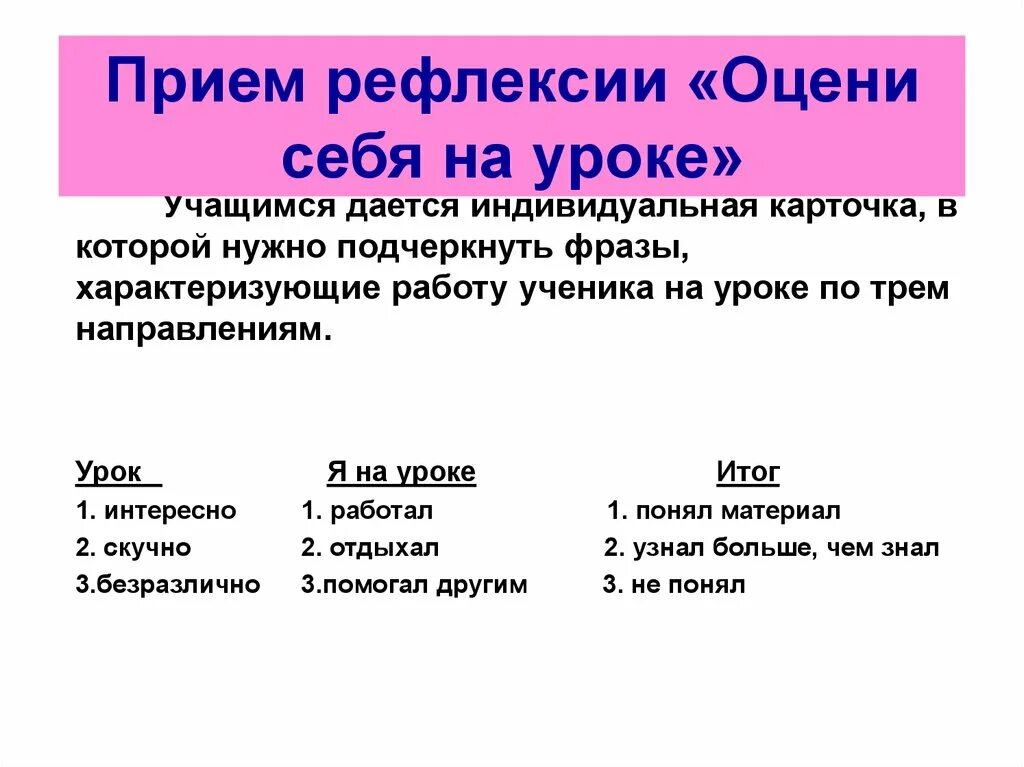 Прием рефлексии «Оцени себя на уроке»

Учащимся дается индивидуальная карточка, в которой нужно подчеркнуть фразы, характеризующие работу ученика на уроке по трем направлениям.

| Урок | Я на уроке | Итог |
|---|---|---|
| 1. интересно | 1. работал | 1. понял материал |
| 2. скучно | 2. отдыхал | 2. узнал больше, чем знал |
| 3.безразлично | 3.помогал другим | 3. не понял |